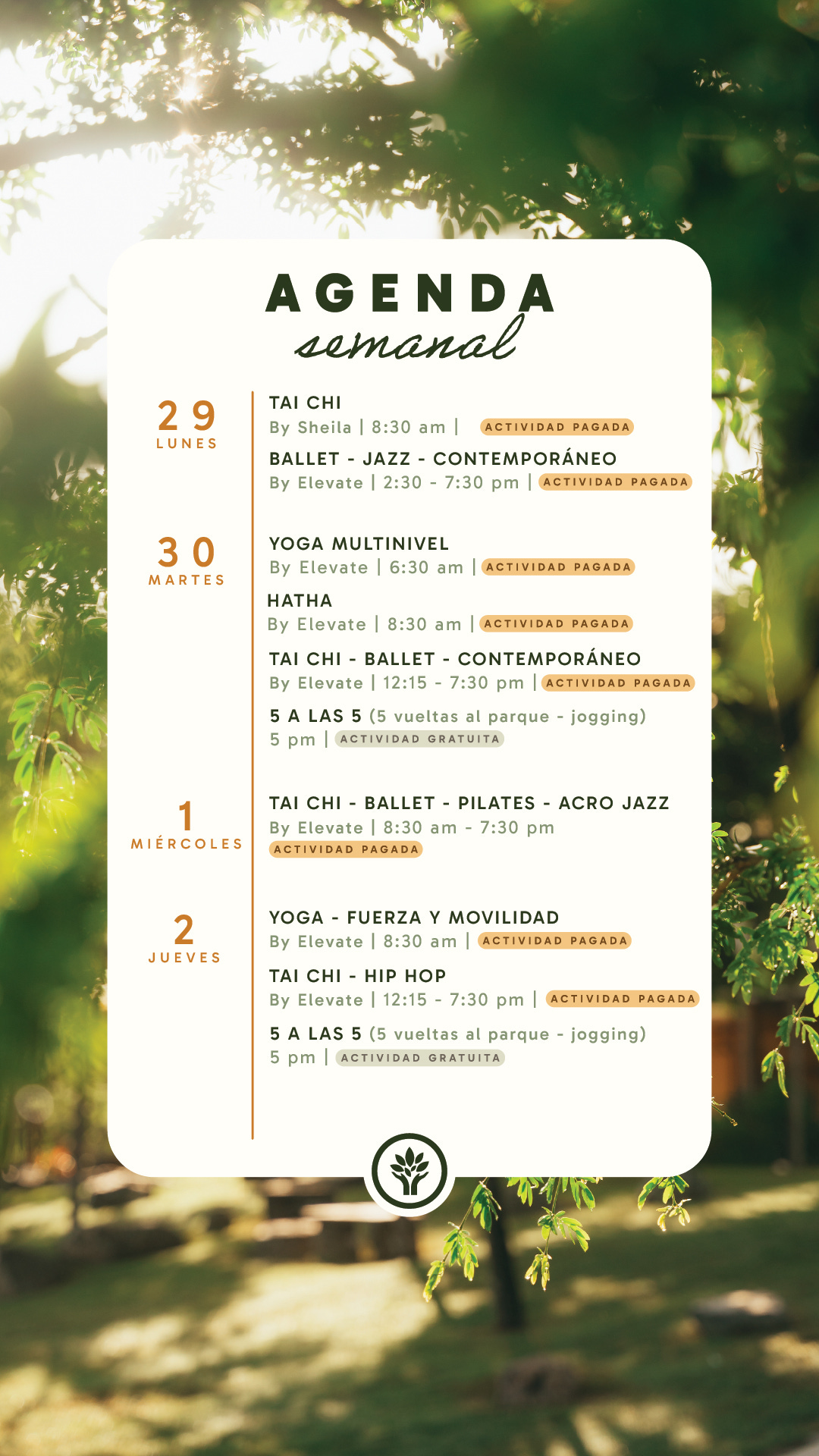 AGENDA
semanal

29
LUNES

TAI CHI
By Sheila | 8:30 am | ACTIVIDAD PAGADA

BALLET - JAZZ - CONTEMPORÁNEO
By Elevate | 2:30 - 7:30 pm | ACTIVIDAD PAGADA

30
MARTES

YOGA MULTINIVEL
By Elevate | 6:30 am | ACTIVIDAD PAGADA

HATHA
By Elevate | 8:30 am | ACTIVIDAD PAGADA

TAI CHI - BALLET - CONTEMPORÁNEO
By Elevate | 12:15 - 7:30 pm | ACTIVIDAD PAGADA

5 A LAS 5 (5 vueltas al parque - jogging)
5 pm | ACTIVIDAD GRATUITA

1
MIÉRCOLES

TAI CHI - BALLET - PILATES - ACRO JAZZ
By Elevate | 8:30 am - 7:30 pm
ACTIVIDAD PAGADA

2
JUEVES

YOGA - FUERZA Y MOVILIDAD
By Elevate | 8:30 am | ACTIVIDAD PAGADA

TAI CHI - HIP HOP
By Elevate | 12:15 - 7:30 pm | ACTIVIDAD PAGADA

5 A LAS 5 (5 vueltas al parque - jogging)
5 pm | ACTIVIDAD GRATUITA